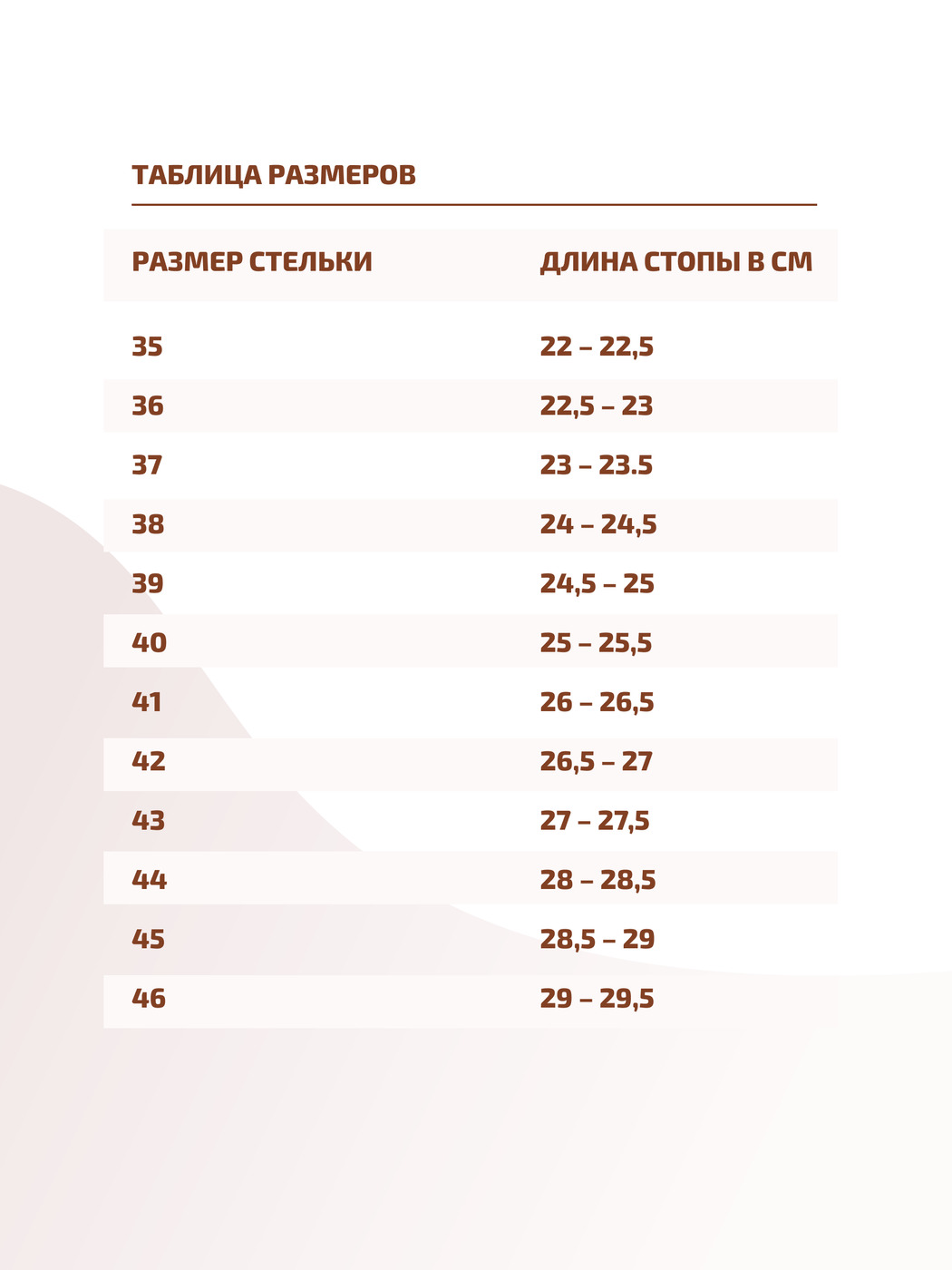 ТАБЛИЦА РАЗМЕРОВ

| РАЗМЕР СТЕЛЬКИ | ДЛИНА СТОПЫ В СМ |
|---|---|
| 35 | 22 – 22,5 |
| 36 | 22,5 – 23 |
| 37 | 23 – 23.5 |
| 38 | 24 – 24,5 |
| 39 | 24,5 – 25 |
| 40 | 25 – 25,5 |
| 41 | 26 – 26,5 |
| 42 | 26,5 – 27 |
| 43 | 27 – 27,5 |
| 44 | 28 – 28,5 |
| 45 | 28,5 – 29 |
| 46 | 29 – 29,5 |